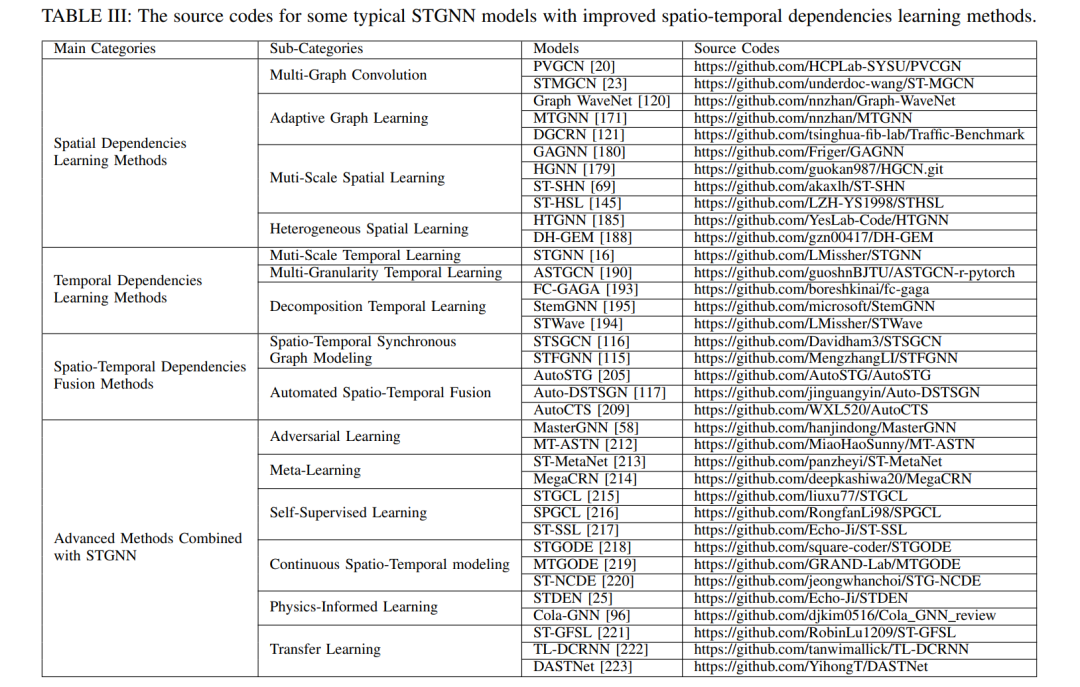 TABLE III: The source codes for some typical STGNN models with improved spatio-temporal dependencies learning methods.

| Main Categories | Sub-Categories | Models | Source Codes |
|---|---|---|---|
| Spatial Dependencies Learning Methods | Multi-Graph Convolution | PVGCN [20] | https://github.com/HCPLab-SYSU/PVCGN |
| | | STMGCN [23] | https://github.com/underdoc-wang/ST-MGCN |
| | Adaptive Graph Learning | Graph WaveNet [120] | https://github.com/nnzhan/Graph-WaveNet |
| | | MTGNN [171] | https://github.com/nnzhan/MTGNN |
| | | DGCRN [121] | https://github.com/tsinghua-fib-lab/Traffic-Benchmark |
| | Muti-Scale Spatial Learning | GAGNN [180] | https://github.com/Friger/GAGNN |
| | | HGNN [179] | https://github.com/guokan987/HGCN.git |
| | | ST-SHN [69] | https://github.com/akaxlh/ST-SHN |
| | | ST-HSL [145] | https://github.com/LZH-YS1998/STHSL |
| | Heterogeneous Spatial Learning | HTGNN [185] | https://github.com/YesLab-Code/HTGNN |
| | | DH-GEM [188] | https://github.com/gzn00417/DH-GEM |
| Temporal Dependencies Learning Methods | Muti-Scale Temporal Learning | STGNN [16] | https://github.com/LMissher/STGNN |
| | Multi-Granularity Temporal Learning | ASTGCN [190] | https://github.com/guoshnBJTU/ASTGCN-r-pytorch |
| | Decomposition Temporal Learning | FC-GAGA [193] | https://github.com/boreshkinai/fc-gaga |
| | | StemGNN [195] | https://github.com/microsoft/StemGNN |
| | | STWave [194] | https://github.com/LMissher/STWave |
| Spatio-Temporal Dependencies Fusion Methods | Spatio-Temporal Synchronous Graph Modeling | STSGCN [116] | https://github.com/Davidham3/STSGCN |
| | | STFGNN [115] | https://github.com/MengzhangLI/STFGNN |
| | Automated Spatio-Temporal Fusion | AutoSTG [205] | https://github.com/AutoSTG/AutoSTG |
| | | Auto-DSTSGN [117] | https://github.com/jinguangyin/Auto-DSTSGN |
| | | AutoCTS [209] | https://github.com/WXL520/AutoCTS |
| Advanced Methods Combined with STGNN | Adversarial Learning | MasterGNN [58] | https://github.com/hanjindong/MasterGNN |
| | | MT-ASTN [212] | https://github.com/MiaoHaoSunny/MT-ASTN |
| | Meta-Learning | ST-MetaNet [213] | https://github.com/panzheyi/ST-MetaNet |
| | | MegaCRN [214] | https://github.com/deepkashiwa20/MegaCRN |
| | Self-Supervised Learning | STGCL [215] | https://github.com/liuxu77/STGCL |
| | | SPGCL [216] | https://github.com/RongfanLi98/SPGCL |
| | | ST-SSL [217] | https://github.com/Echo-Ji/ST-SSL |
| | Continuous Spatio-Temporal modeling | STGODE [218] | https://github.com/square-coder/STGODE |
| | | MTGODE [219] | https://github.com/GRAND-Lab/MTGODE |
| | | ST-NCDE [220] | https://github.com/jeongwhanchoi/STG-NCDE |
| | Physics-Informed Learning | STDEN [25] | https://github.com/Echo-Ji/STDEN |
| | | Cola-GNN [96] | https://github.com/djkim0516/Cola_GNN_review |
| | Transfer Learning | ST-GFSL [221] | https://github.com/RobinLu1209/ST-GFSL |
| | | TL-DCRNN [222] | https://github.com/tanwimallick/TL-DCRNN |
| | | DASTNet [223] | https://github.com/YihongT/DASTNet |